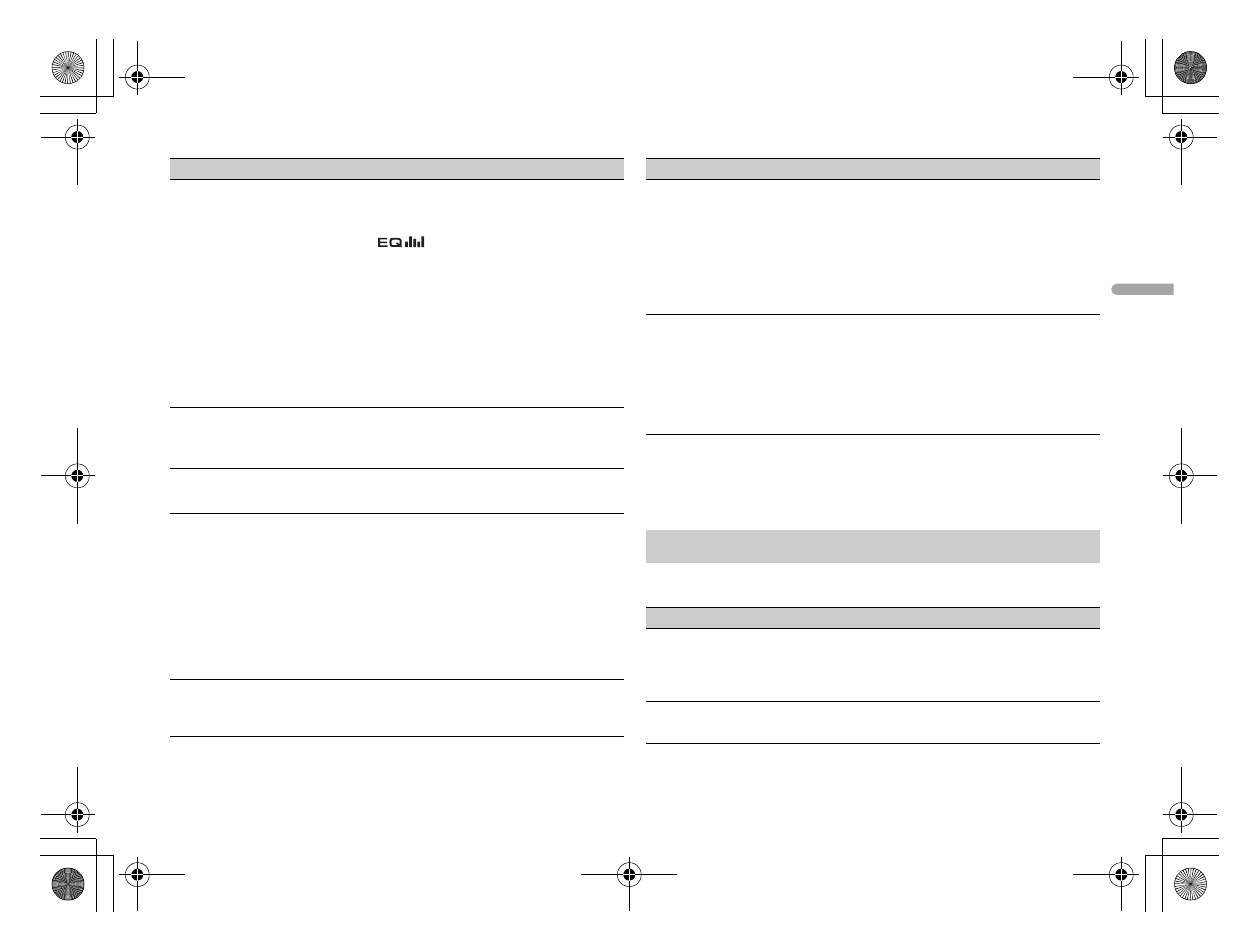 EQ